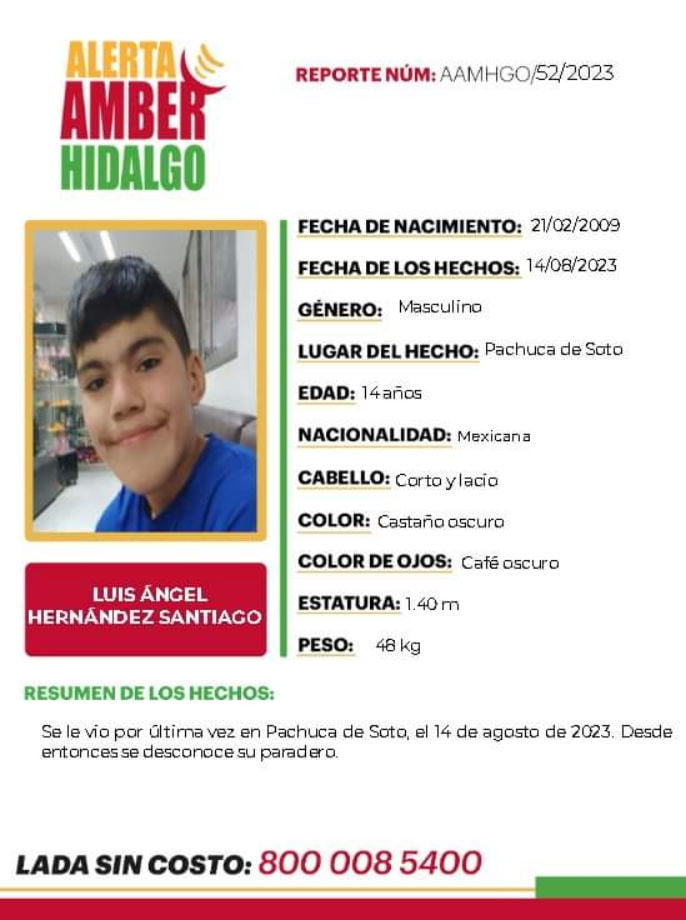 ALERTA AMBER HIDALGO

REPORTE NÚM: AAMHGO/52/2023

FECHA DE NACIMIENTO: 21/02/2009
FECHA DE LOS HECHOS: 14/08/2023
GÉNERO: Masculino
LUGAR DEL HECHO: Pachuca de Soto
EDAD: 14 años
NACIONALIDAD: Mexicana
CABELLO: Corto y lacio
COLOR: Castaño oscuro
COLOR DE OJOS: Café oscuro
ESTATURA: 1.40 m
PESO: 48 kg

LUIS ÁNGEL HERNÁNDEZ SANTIAGO

RESUMEN DE LOS HECHOS:

Se le vio por última vez en Pachuca de Soto, el 14 de agosto de 2023. Desde entonces se desconoce su paradero.

LADA SIN COSTO: 800 008 5400